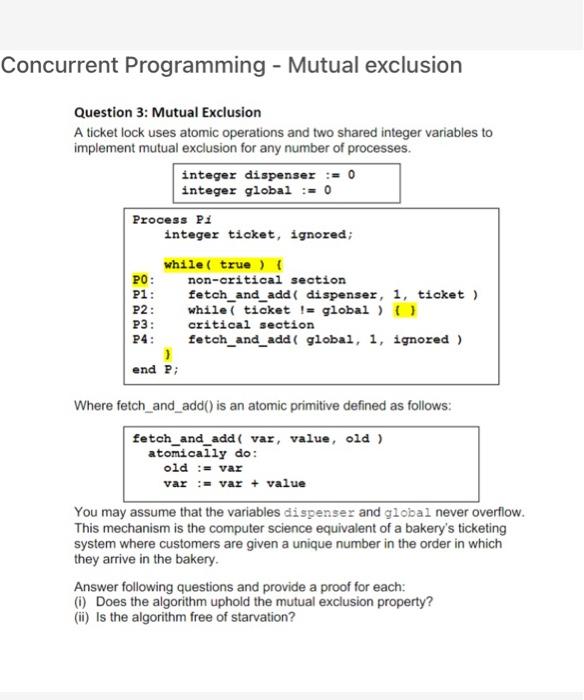 Concurrent Programming - Mutual exclusion

Question 3: Mutual Exclusion

A ticket lock uses atomic operations and two shared integer variables to implement mutual exclusion for any number of processes.

integer dispenser := 0
integer global := 0

Process Pi
integer ticket, ignored;

while( true ) {
P0: non-critical section
P1: fetch_and_add( dispenser, 1, ticket )
P2: while( ticket != global ) { }
P3: critical section
P4: fetch_and_add( global, 1, ignored )
}
end P;

Where fetch_and_add() is an atomic primitive defined as follows:

fetch_and_add( var, value, old )
atomically do:
old := var
var := var + value

You may assume that the variables dispenser and global never overflow. This mechanism is the computer science equivalent of a bakery's ticketing system where customers are given a unique number in the order in which they arrive in the bakery.

Answer following questions and provide a proof for each:
(i) Does the algorithm uphold the mutual exclusion property?
(ii) Is the algorithm free of starvation?